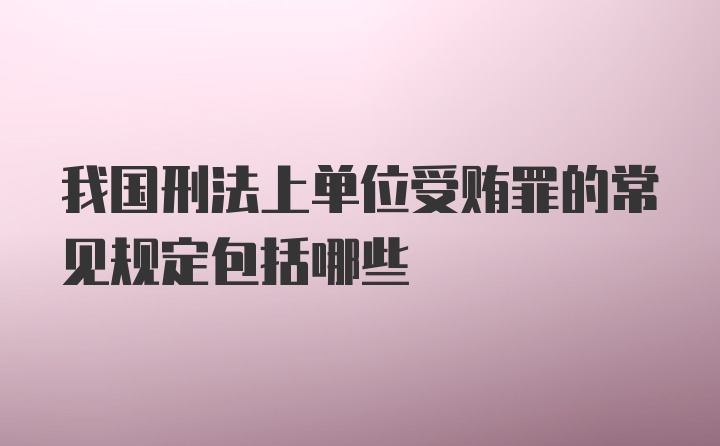 我国刑法上单位受贿罪的常见规定包括哪些